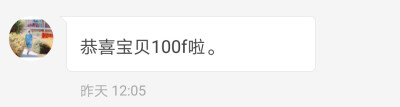 恭喜宝贝100f啦。

昨天 12:05